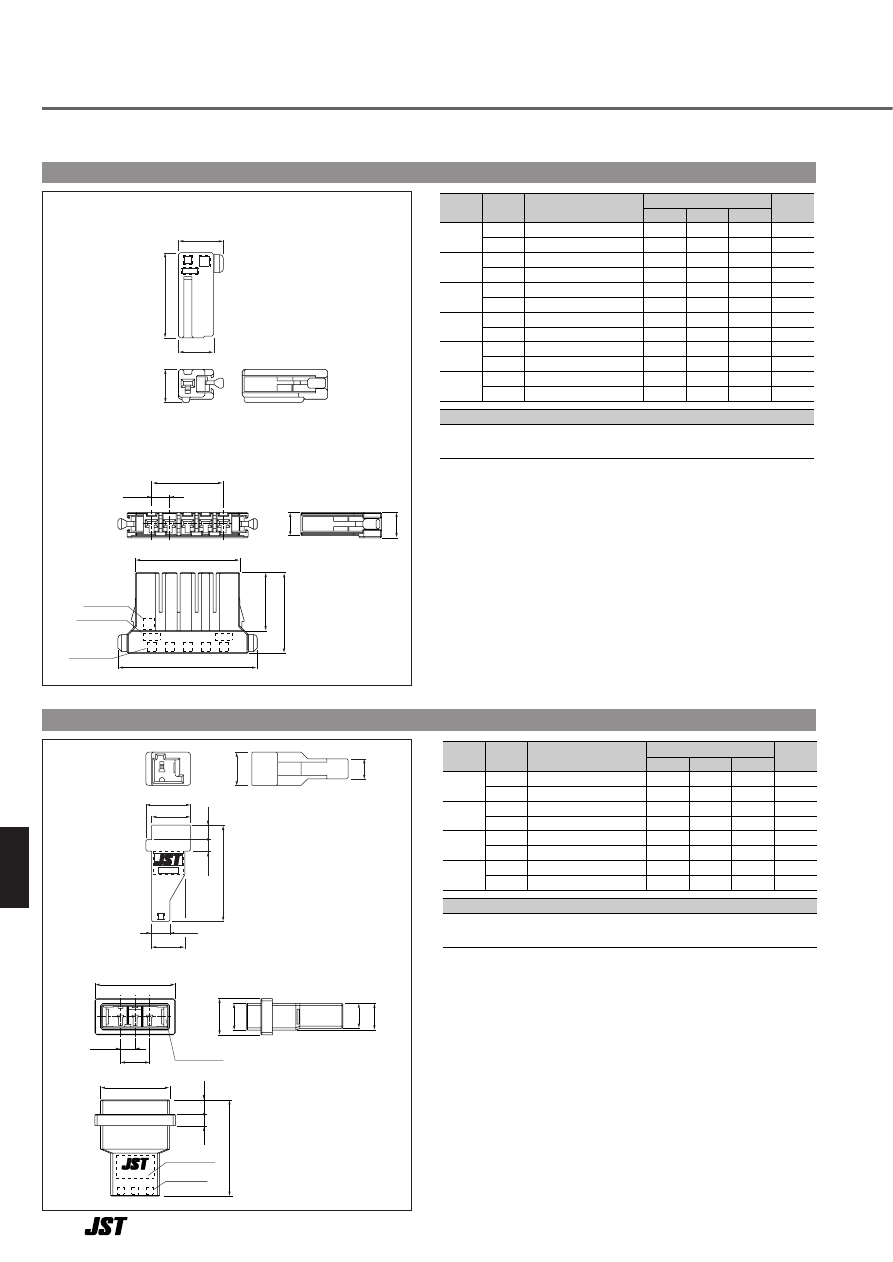 JST

JST

JST